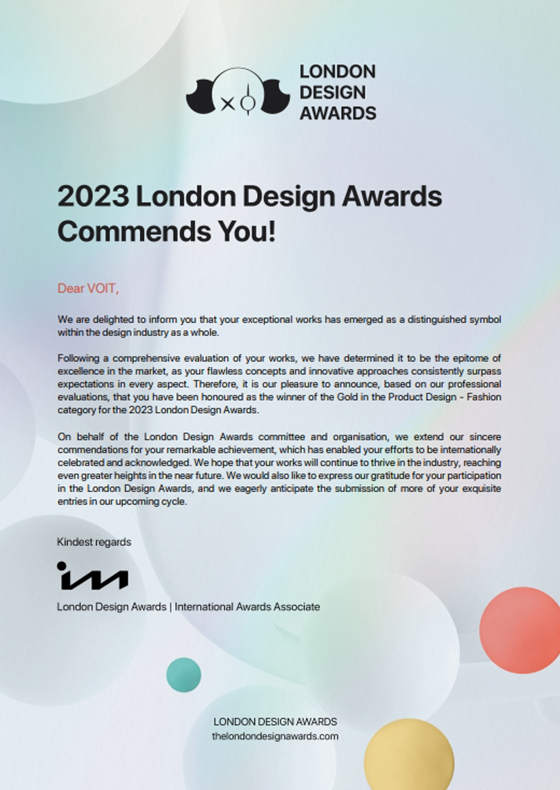 LONDON
DESIGN
AWARDS

2023 London Design Awards Commends You!

Dear VOIT,

We are delighted to inform you that your exceptional works has emerged as a distinguished symbol within the design industry as a whole.

Following a comprehensive evaluation of your works, we have determined it to be the epitome of excellence in the market, as your flawless concepts and innovative approaches consistently surpass expectations in every aspect. Therefore, it is our pleasure to announce, based on our professional evaluations, that you have been honoured as the winner of the Gold in the Product Design - Fashion category for the 2023 London Design Awards.

On behalf of the London Design Awards committee and organisation, we extend our sincere commendations for your remarkable achievement, which has enabled your efforts to be internationally celebrated and acknowledged. We hope that your works will continue to thrive in the industry, reaching even greater heights in the near future. We would also like to express our gratitude for your participation in the London Design Awards, and we eagerly anticipate the submission of more of your exquisite entries in our upcoming cycle.

Kindest regards

London Design Awards | International Awards Associate

LONDON DESIGN AWARDS
thelondondesignawards.com